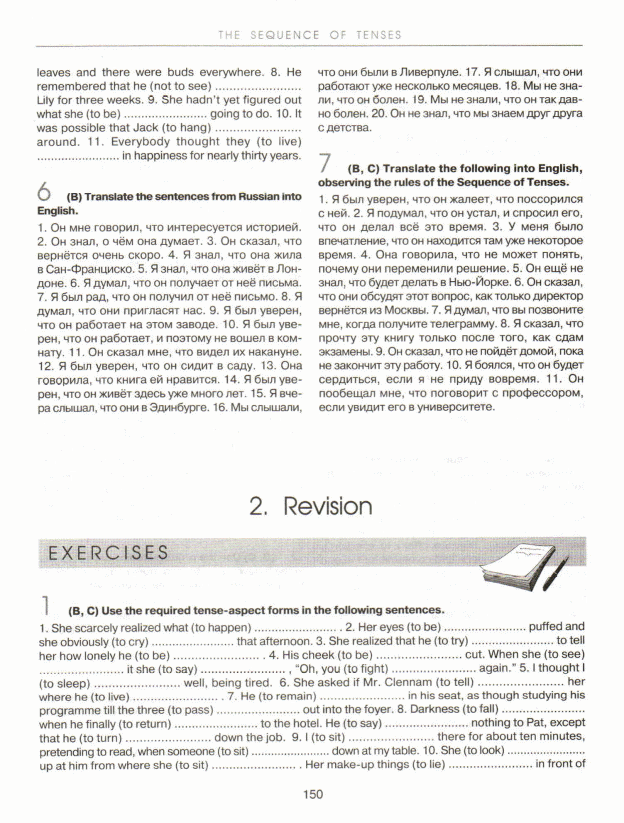 THE SEQUENCE OF TENSES

leaves and there were buds everywhere. 8. He remembered that he (not to see) ........................ Lily for three weeks. 9. She hadn't yet figured out what she (to be) ........................ going to do. 10. It was possible that Jack (to hang) ........................ around. 11. Everybody thought they (to live) ........................ in happiness for nearly thirty years.

6 (B) Translate the sentences from Russian into English.

1. Он мне говорил, что интересуется историей. 2. Он знал, о чём она думает. 3. Он сказал, что вернётся очень скоро. 4. Я знал, что она жила в Сан-Франциско. 5. Я знал, что она живёт в Лондоне. 6. Я думал, что он получает от неё письма. 7. Я был рад, что он получил от неё письмо. 8. Я думал, что они пригласят нас. 9. Я был уверен, что он работает на этом заводе. 10. Я был уверен, что он работает, и поэтому не вошел в комнату. 11. Он сказал мне, что видел их накануне. 12. Я был уверен, что он сидит в саду. 13. Она говорила, что книга ей нравится. 14. Я был уверен, что он живёт здесь уже много лет. 15. Я вчера слышал, что они в Эдинбурге. 16. Мы слышали, что они были в Ливерпуле. 17. Я слышал, что они работают уже несколько месяцев. 18. Мы не знали, что он болен. 19. Мы не знали, что он так давно болен. 20. Он не знал, что мы знаем друг друга с детства.

7 (B, C) Translate the following into English, observing the rules of the Sequence of Tenses.

1. Я был уверен, что он жалеет, что поссорился с ней. 2. Я подумал, что он устал, и спросил его, что он делал всё это время. 3. У меня было впечатление, что он находится там уже некоторое время. 4. Она говорила, что не может понять, почему они переменили решение. 5. Он ещё не знал, что будет делать в Нью-Йорке. 6. Он сказал, что они обсудят этот вопрос, как только директор вернётся из Москвы. 7. Я думал, что вы позвоните мне, когда получите телеграмму. 8. Я сказал, что прочту эту книгу только после того, как сдам экзамены. 9. Он сказал, что не пойдёт домой, пока не закончит эту работу. 10. Я боялся, что он будет сердиться, если я не приду вовремя. 11. Он пообещал мне, что поговорит с профессором, если увидит его в университете.

2. Revision

EXERCISES

1 (B, C) Use the required tense-aspect forms in the following sentences.

1. She scarcely realized what (to happen) ........................ . 2. Her eyes (to be) ........................ puffed and she obviously (to cry) ........................ that afternoon. 3. She realized that he (to try) ........................ to tell her how lonely he (to be) ........................ . 4. His cheek (to be) ........................ cut. When she (to see) ........................ it she (to say) ........................ , "Oh, you (to fight) ........................ again." 5. I thought I (to sleep) ........................ well, being tired. 6. She asked if Mr. Clennam (to tell) ........................ her where he (to live) ........................ . 7. He (to remain) ........................ in his seat, as though studying his programme till the three (to pass) ........................ out into the foyer. 8. Darkness (to fall) ........................ when he finally (to return) ........................ to the hotel. He (to say) ........................ nothing to Pat, except that he (to turn) ........................ down the job. 9. I (to sit) ........................ there for about ten minutes, pretending to read, when someone (to sit) ........................ down at my table. 10. She (to look) ........................ up at him from where she (to sit) ........................ . Her make-up things (to lie) ........................ in front of

150